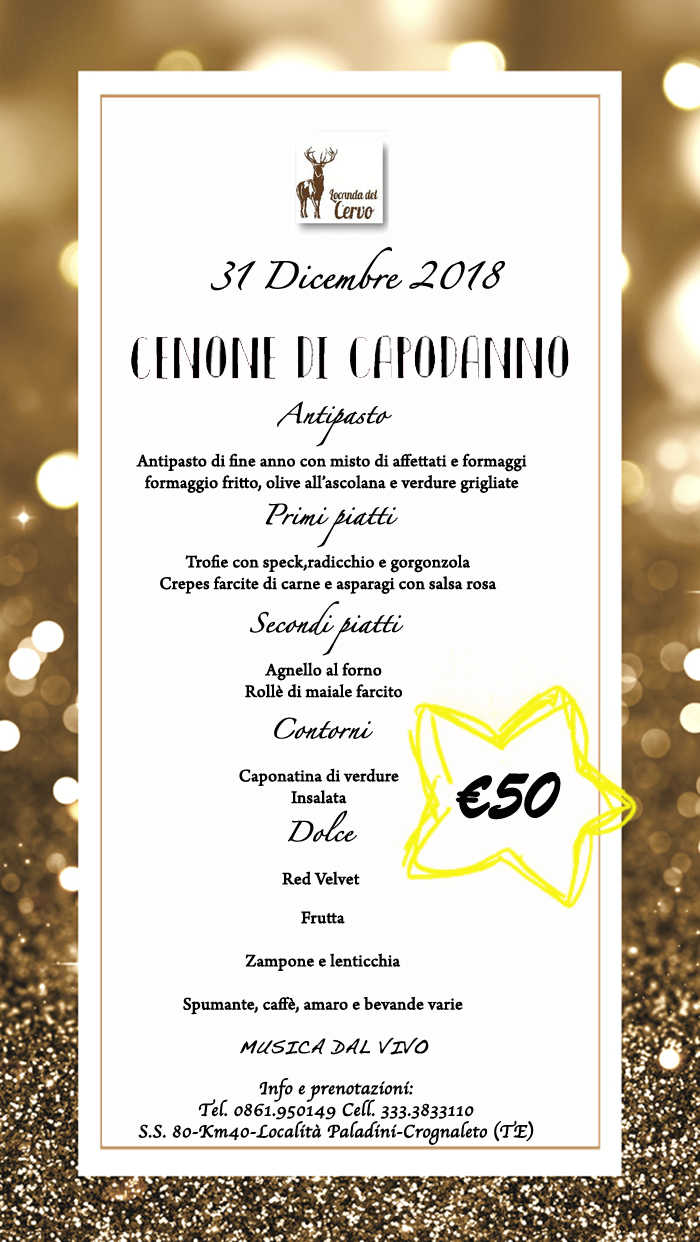 Locanda del Cervo

31 Dicembre 2018

CENONE DI CAPODANNO

Antipasto

Antipasto di fine anno con misto di affettati e formaggi formaggio fritto, olive all'ascolana e verdure grigliate

Primi piatti

Trofie con speck,radicchio e gorgonzola
Crepes farcite di carne e asparagi con salsa rosa

Secondi piatti

Agnello al forno
Rollè di maiale farcito

Contorni

Caponatina di verdure
Insalata

€50

Dolce

Red Velvet

Frutta

Zampone e lenticchia

Spumante, caffè, amaro e bevande varie

MUSICA DAL VIVO

Info e prenotazioni:
Tel. 0861.950149 Cell. 333.3833110
S.S. 80-Km40-Località Paladini-Crognaleto (TE)